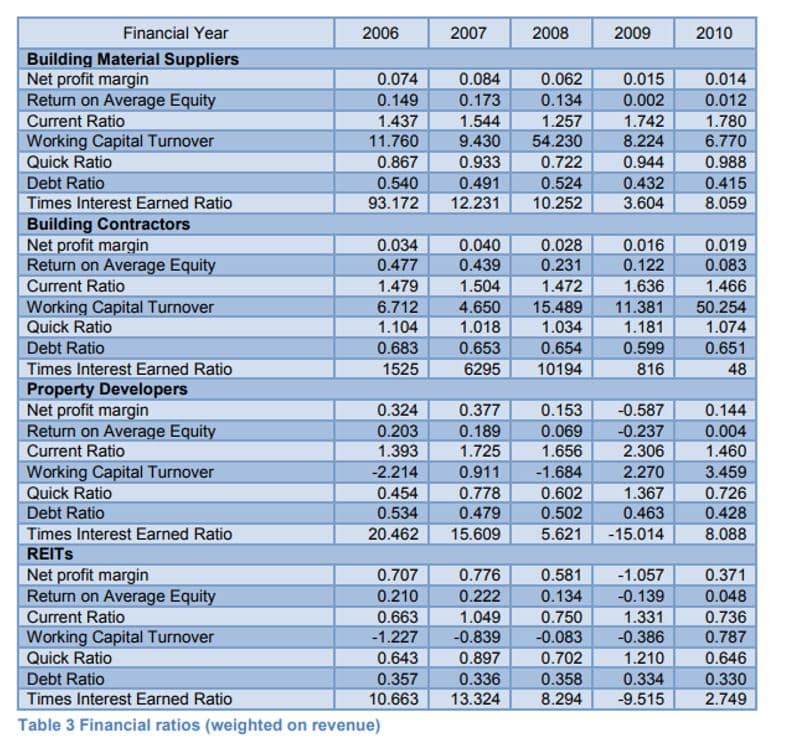 | Financial Year | 2006 | 2007 | 2008 | 2009 | 2010 |
|---|---|---|---|---|---|
| **Building Material Suppliers** | | | | | |
| Net profit margin | 0.074 | 0.084 | 0.062 | 0.015 | 0.014 |
| Return on Average Equity | 0.149 | 0.173 | 0.134 | 0.002 | 0.012 |
| Current Ratio | 1.437 | 1.544 | 1.257 | 1.742 | 1.780 |
| Working Capital Turnover | 11.760 | 9.430 | 54.230 | 8.224 | 6.770 |
| Quick Ratio | 0.867 | 0.933 | 0.722 | 0.944 | 0.988 |
| Debt Ratio | 0.540 | 0.491 | 0.524 | 0.432 | 0.415 |
| Times Interest Earned Ratio | 93.172 | 12.231 | 10.252 | 3.604 | 8.059 |
| **Building Contractors** | | | | | |
| Net profit margin | 0.034 | 0.040 | 0.028 | 0.016 | 0.019 |
| Return on Average Equity | 0.477 | 0.439 | 0.231 | 0.122 | 0.083 |
| Current Ratio | 1.479 | 1.504 | 1.472 | 1.636 | 1.466 |
| Working Capital Turnover | 6.712 | 4.650 | 15.489 | 11.381 | 50.254 |
| Quick Ratio | 1.104 | 1.018 | 1.034 | 1.181 | 1.074 |
| Debt Ratio | 0.683 | 0.653 | 0.654 | 0.599 | 0.651 |
| Times Interest Earned Ratio | 1525 | 6295 | 10194 | 816 | 48 |
| **Property Developers** | | | | | |
| Net profit margin | 0.324 | 0.377 | 0.153 | -0.587 | 0.144 |
| Return on Average Equity | 0.203 | 0.189 | 0.069 | -0.237 | 0.004 |
| Current Ratio | 1.393 | 1.725 | 1.656 | 2.306 | 1.460 |
| Working Capital Turnover | -2.214 | 0.911 | -1.684 | 2.270 | 3.459 |
| Quick Ratio | 0.454 | 0.778 | 0.602 | 1.367 | 0.726 |
| Debt Ratio | 0.534 | 0.479 | 0.502 | 0.463 | 0.428 |
| Times Interest Earned Ratio | 20.462 | 15.609 | 5.621 | -15.014 | 8.088 |
| **REITs** | | | | | |
| Net profit margin | 0.707 | 0.776 | 0.581 | -1.057 | 0.371 |
| Return on Average Equity | 0.210 | 0.222 | 0.134 | -0.139 | 0.048 |
| Current Ratio | 0.663 | 1.049 | 0.750 | 1.331 | 0.736 |
| Working Capital Turnover | -1.227 | -0.839 | -0.083 | -0.386 | 0.787 |
| Quick Ratio | 0.643 | 0.897 | 0.702 | 1.210 | 0.646 |
| Debt Ratio | 0.357 | 0.336 | 0.358 | 0.334 | 0.330 |
| Times Interest Earned Ratio | 10.663 | 13.324 | 8.294 | -9.515 | 2.749 |

Table 3 Financial ratios (weighted on revenue)